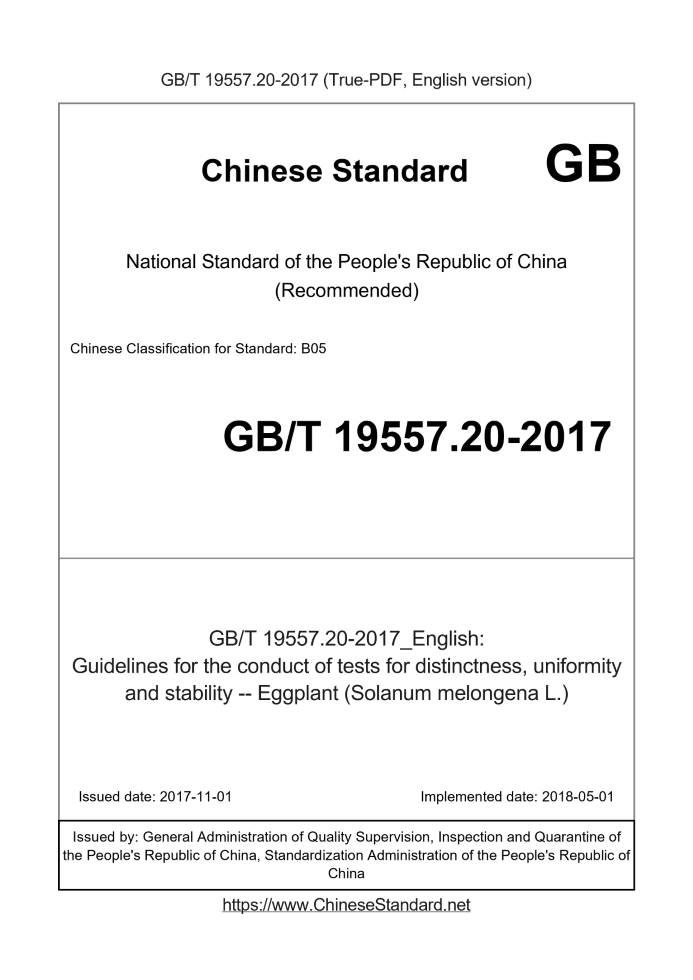 GB/T 19557.20-2017 (True-PDF, English version)

Chinese Standard GB

National Standard of the People's Republic of China (Recommended)

Chinese Classification for Standard: B05

GB/T 19557.20-2017

GB/T 19557.20-2017_English: Guidelines for the conduct of tests for distinctness, uniformity and stability -- Eggplant (Solanum melongena L.)

Issued date: 2017-11-01

Implemented date: 2018-05-01

Issued by: General Administration of Quality Supervision, Inspection and Quarantine of the People's Republic of China, Standardization Administration of the People's Republic of China

https://www.ChineseStandard.net